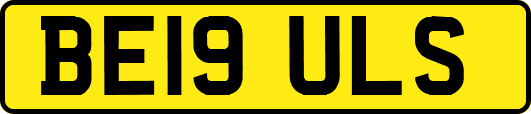 BE19 ULS